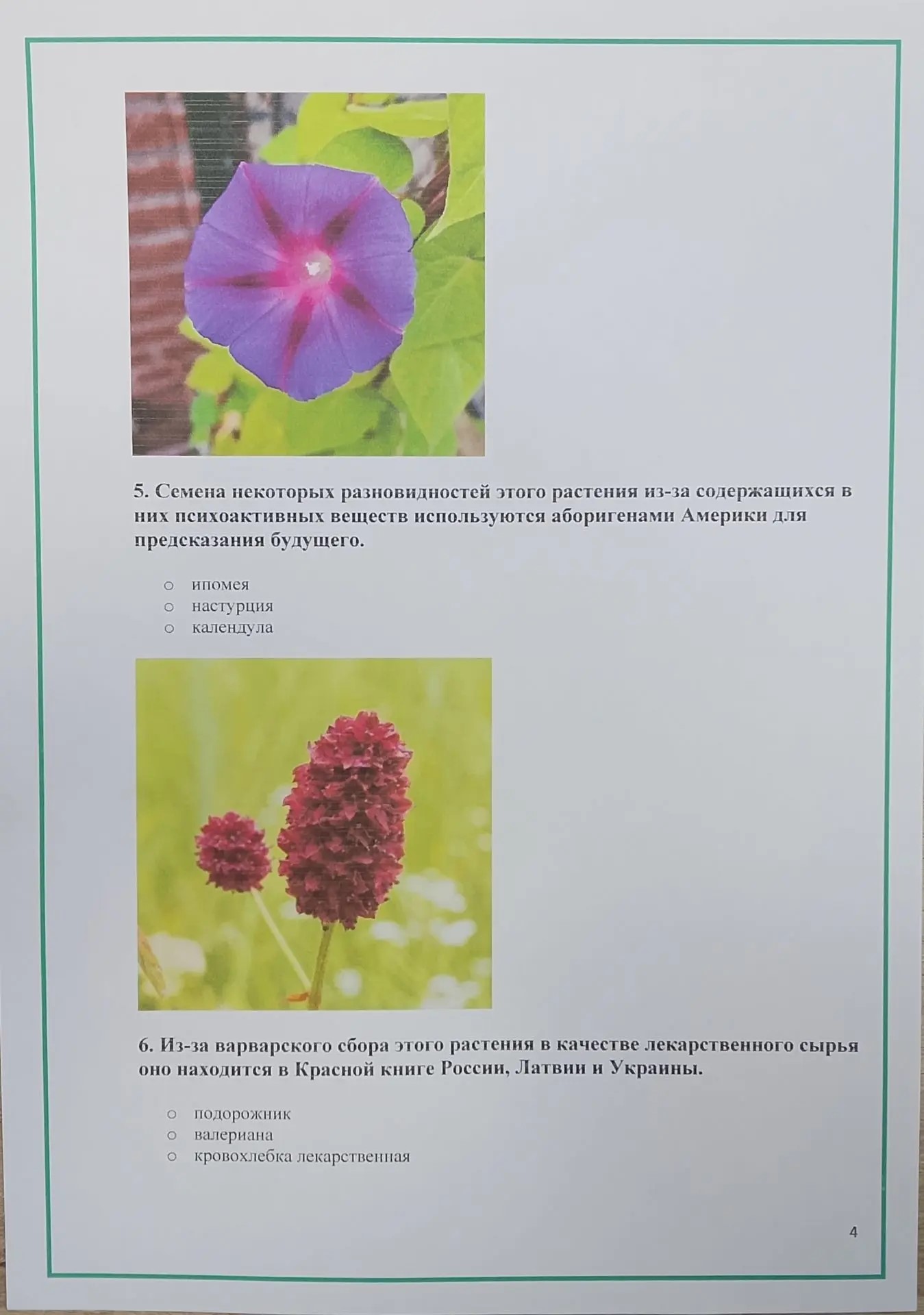 5. Семена некоторых разновидностей этого растения из-за содержащихся в них психоактивных веществ используются аборигенами Америки для предсказания будущего.

○ ипомея
○ настурция
○ календула

6. Из-за варварского сбора этого растения в качестве лекарственного сырья оно находится в Красной книге России, Латвии и Украины.

○ подорожник
○ валериана
○ кровохлебка лекарственная

4